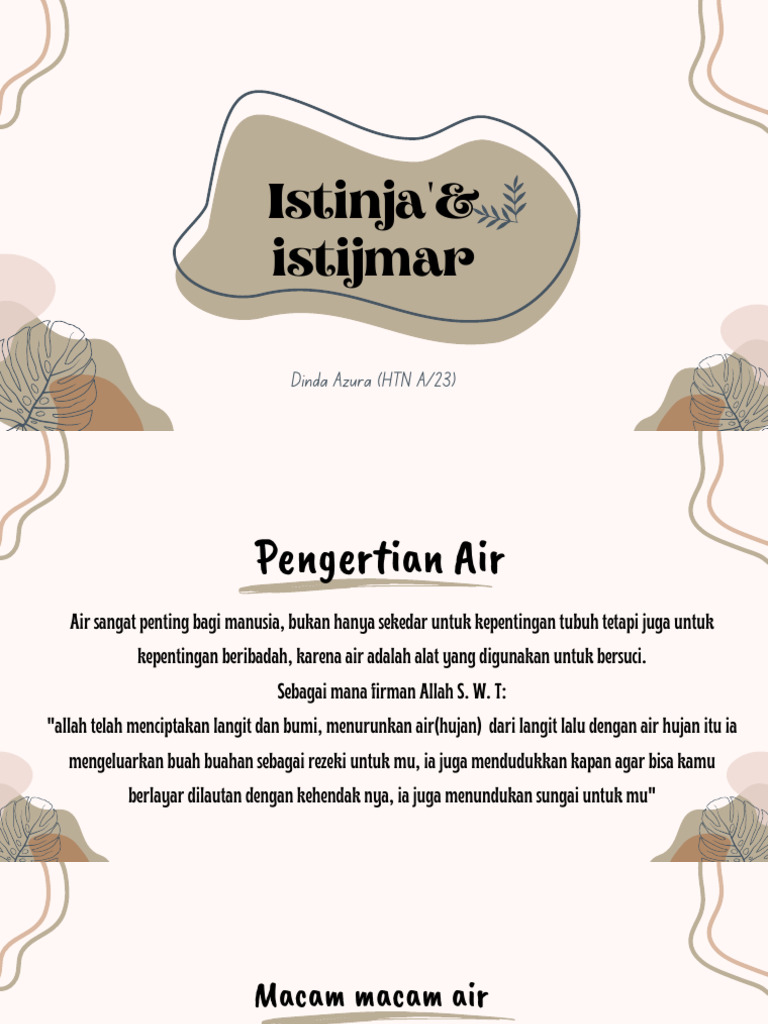 Istinja'& istijmar

Dinda Azura (HTN A/23)

Pengertian Air

Air sangat penting bagi manusia, bukan hanya sekedar untuk kepentingan tubuh tetapi juga untuk kepentingan beribadah, karena air adalah alat yang digunakan untuk bersuci.
Sebagai mana firman Allah S. W. T:
"allah telah menciptakan langit dan bumi, menurunkan air(hujan) dari langit lalu dengan air hujan itu ia mengeluarkan buah buahan sebagai rezeki untuk mu, ia juga mendudukkan kapan agar bisa kamu berlayar dilautan dengan kehendak nya, ia juga menundukan sungai untuk mu"

Macam macam air